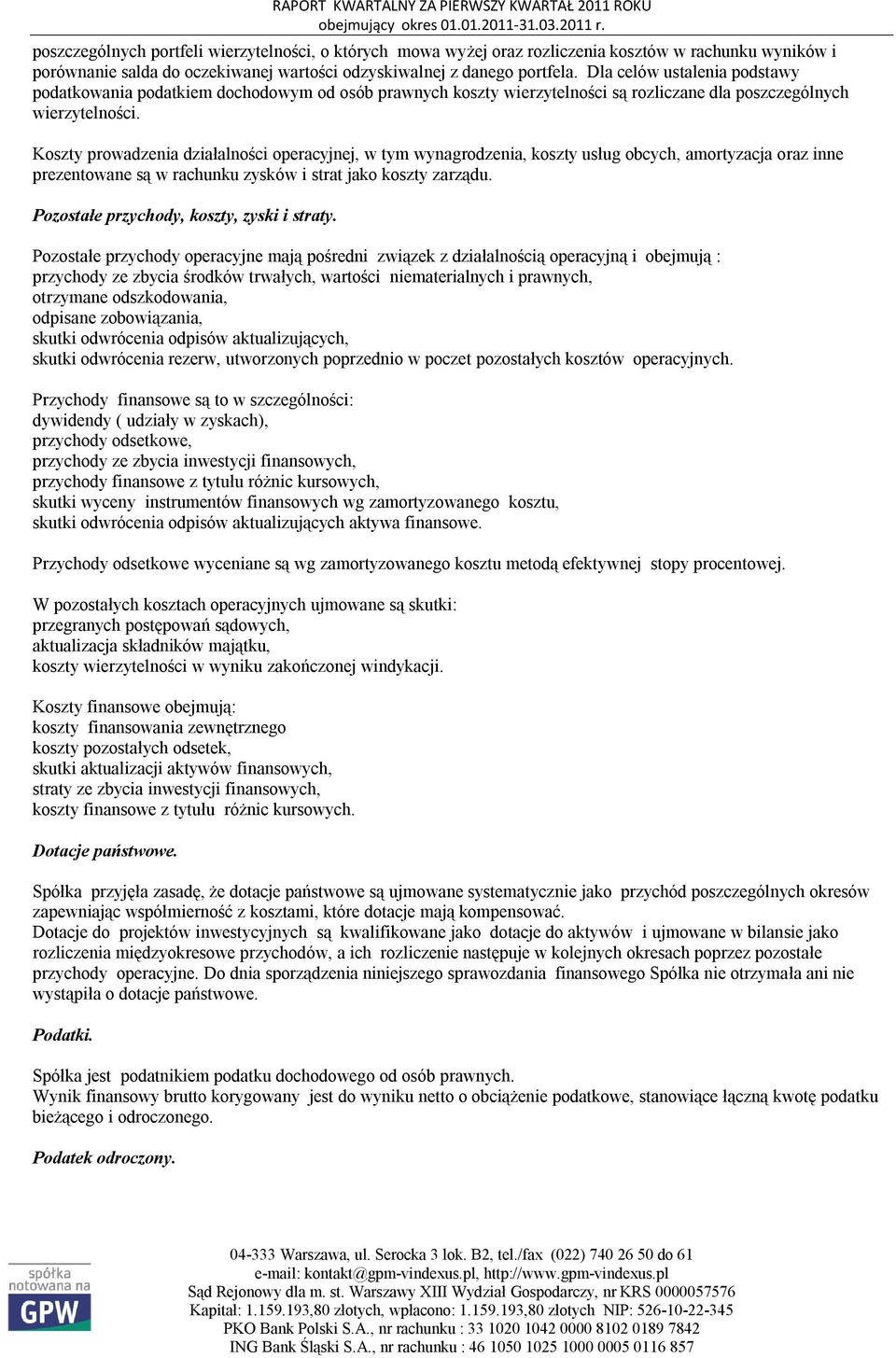 RAPORT KWARTALNY ZA PIERWSZY KWARTAŁ 2011 ROKU
obejmujący okres 01.01.2011-31.03.2011 r.

poszczególnych portfeli wierzytelności, o których mowa wyżej oraz rozliczenia kosztów w rachunku wyników i porównanie salda do oczekiwanej wartości odzyskiwalnej z danego portfela. Dla celów ustalenia podstawy podatkowania podatkiem dochodowym od osób prawnych koszty wierzytelności są rozliczane dla poszczególnych wierzytelności.

Koszty prowadzenia działalności operacyjnej, w tym wynagrodzenia, koszty usług obcych, amortyzacja oraz inne prezentowane są w rachunku zysków i strat jako koszty zarządu.

Pozostałe przychody, koszty, zyski i straty.

Pozostałe przychody operacyjne mają pośredni związek z działalnością operacyjną i obejmują :
przychody ze zbycia środków trwałych, wartości niematerialnych i prawnych,
otrzymane odszkodowania,
odpisane zobowiązania,
skutki odwrócenia odpisów aktualizujących,
skutki odwrócenia rezerw, utworzonych poprzednio w poczet pozostałych kosztów operacyjnych.

Przychody finansowe są to w szczególności:
dywidendy ( udziały w zyskach),
przychody odsetkowe,
przychody ze zbycia inwestycji finansowych,
przychody finansowe z tytułu różnic kursowych,
skutki wyceny instrumentów finansowych wg zamortyzowanego kosztu,
skutki odwrócenia odpisów aktualizujących aktywa finansowe.

Przychody odsetkowe wyceniane są wg zamortyzowanego kosztu metodą efektywnej stopy procentowej.

W pozostałych kosztach operacyjnych ujmowane są skutki:
przegranych postępowań sądowych,
aktualizacja składników majątku,
koszty wierzytelności w wyniku zakończonej windykacji.

Koszty finansowe obejmują:
koszty finansowania zewnętrznego
koszty pozostałych odsetek,
skutki aktualizacji aktywów finansowych,
straty ze zbycia inwestycji finansowych,
koszty finansowe z tytułu różnic kursowych.

Dotacje państwowe.

Spółka przyjęła zasadę, że dotacje państwowe są ujmowane systematycznie jako przychód poszczególnych okresów zapewniając współmierność z kosztami, które dotacje mają kompensować.
Dotacje do projektów inwestycyjnych są kwalifikowane jako dotacje do aktywów i ujmowane w bilansie jako rozliczenia międzyokresowe przychodów, a ich rozliczenie następuje w kolejnych okresach poprzez pozostałe przychody operacyjne. Do dnia sporządzenia niniejszego sprawozdania finansowego Spółka nie otrzymała ani nie wystąpiła o dotacje państwowe.

Podatki.

Spółka jest podatnikiem podatku dochodowego od osób prawnych.
Wynik finansowy brutto korygowany jest do wyniku netto o obciążenie podatkowe, stanowiące łączną kwotę podatku bieżącego i odroczonego.

Podatek odroczony.

spółka notowana na GPW

04-333 Warszawa, ul. Serocka 3 lok. B2, tel./fax (022) 740 26 50 do 61
e-mail: kontakt@gpm-vindexus.pl, http://www.gpm-vindexus.pl
Sąd Rejonowy dla m. st. Warszawy XIII Wydział Gospodarczy, nr KRS 0000057576
Kapitał: 1.159.193,80 złotych, wpłacono: 1.159.193,80 złotych NIP: 526-10-22-345
PKO Bank Polski S.A., nr rachunku : 33 1020 1042 0000 8102 0189 7842
ING Bank Śląski S.A., nr rachunku : 46 1050 1025 1000 0005 0116 857